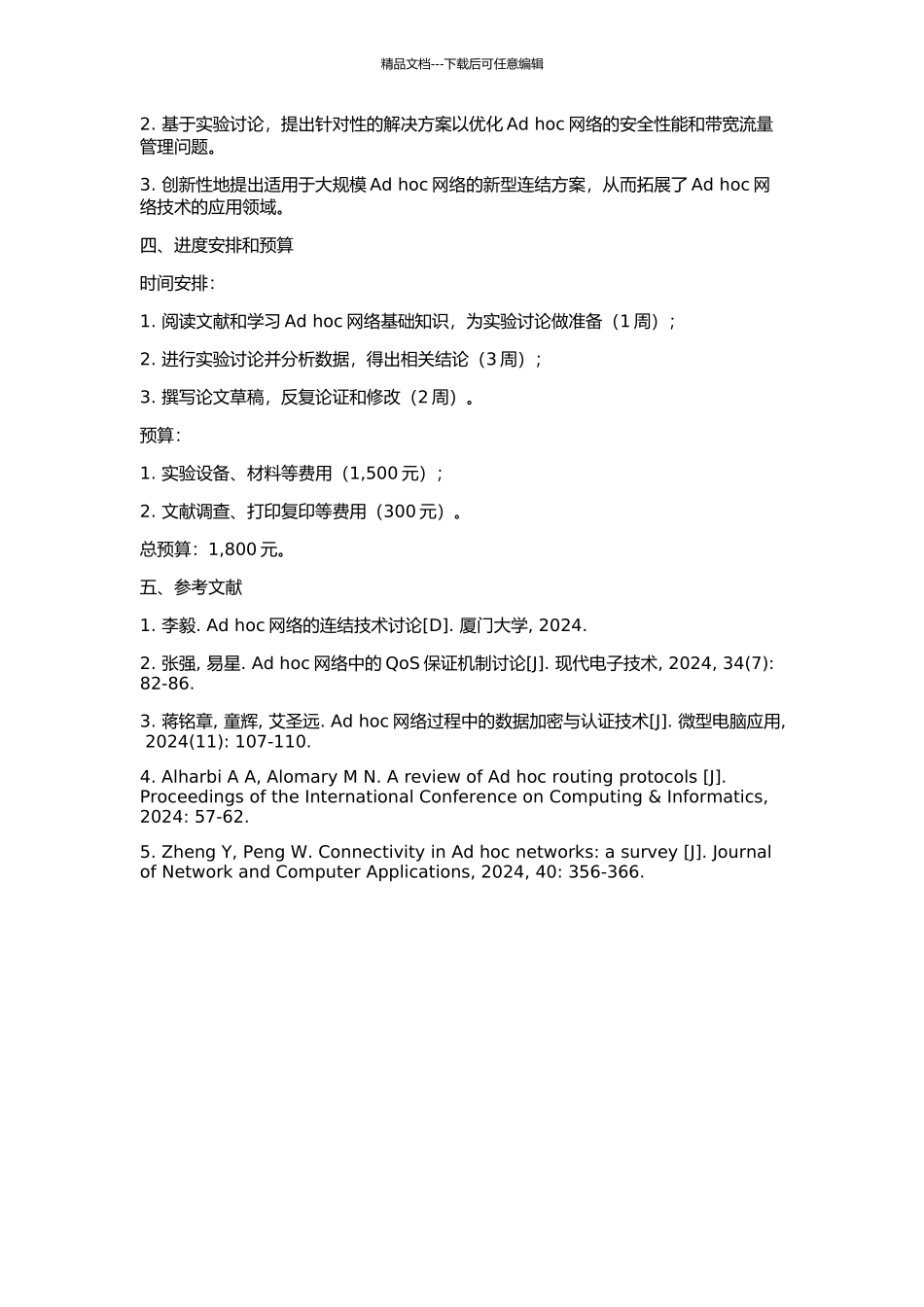 精品文档---下载后可任意编辑

2. 基于实验讨论，提出针对性的解决方案以优化 Ad hoc 网络的安全性能和带宽流量管理问题。

3. 创新性地提出适用于大规模 Ad hoc 网络的新型连结方案，从而拓展了 Ad hoc 网络技术的应用领域。

四、进度安排和预算

时间安排：

1. 阅读文献和学习 Ad hoc 网络基础知识，为实验讨论做准备（1 周）；

2. 进行实验讨论并分析数据，得出相关结论（3 周）；

3. 撰写论文草稿，反复论证和修改（2 周）。

预算：

1. 实验设备、材料等费用（1,500 元）；

2. 文献调查、打印复印等费用（300 元）。

总预算：1,800 元。

五、参考文献

1. 李毅. Ad hoc 网络的连结技术讨论[D]. 厦门大学, 2024.

2. 张强, 易星. Ad hoc 网络中的 QoS 保证机制讨论[J]. 现代电子技术, 2024, 34(7): 82-86.

3. 蒋铭章, 童辉, 艾圣远. Ad hoc 网络过程中的数据加密与认证技术[J]. 微型电脑应用, 2024(11): 107-110.

4. Alharbi A A, Alomary M N. A review of Ad hoc routing protocols [J]. Proceedings of the International Conference on Computing & Informatics, 2024: 57-62.

5. Zheng Y, Peng W. Connectivity in Ad hoc networks: a survey [J]. Journal of Network and Computer Applications, 2024, 40: 356-366.